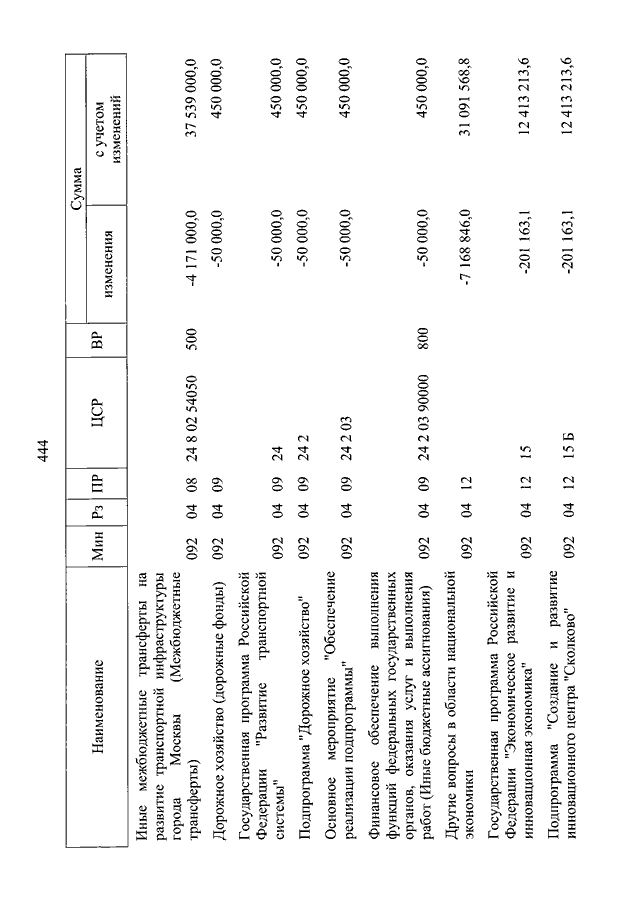 444

| Наименование | Мин | Рз | ПР | ЦСР | ВР | Сумма изменения | Сумма с учетом изменений |
|---|---|---|---|---|---|---|---|
| Иные межбюджетные трансферты на развитие транспортной инфраструктуры города Москвы (Межбюджетные трансферты) | 092 | 04 | 08 | 24 8 02 54050 | 500 | -4 171 000,0 | 37 539 000,0 |
| Дорожное хозяйство (дорожные фонды) | 092 | 04 | 09 | | | -50 000,0 | 450 000,0 |
| Государственная программа Российской Федерации "Развитие транспортной системы" | 092 | 04 | 09 | 24 | | -50 000,0 | 450 000,0 |
| Подпрограмма "Дорожное хозяйство" | 092 | 04 | 09 | 24 2 | | -50 000,0 | 450 000,0 |
| Основное мероприятие "Обеспечение реализации подпрограммы" | 092 | 04 | 09 | 24 2 03 | | -50 000,0 | 450 000,0 |
| Финансовое обеспечение выполнения функций федеральных государственных органов, оказания услуг и выполнения работ (Иные бюджетные ассигнования) | 092 | 04 | 09 | 24 2 03 90000 | 800 | -50 000,0 | 450 000,0 |
| Другие вопросы в области национальной экономики | 092 | 04 | 12 | | | -7 168 846,0 | 31 091 568,8 |
| Государственная программа Российской Федерации "Экономическое развитие и инновационная экономика" | 092 | 04 | 12 | 15 | | -201 163,1 | 12 413 213,6 |
| Подпрограмма "Создание и развитие инновационного центра "Сколково" | 092 | 04 | 12 | 15 Б | | -201 163,1 | 12 413 213,6 |